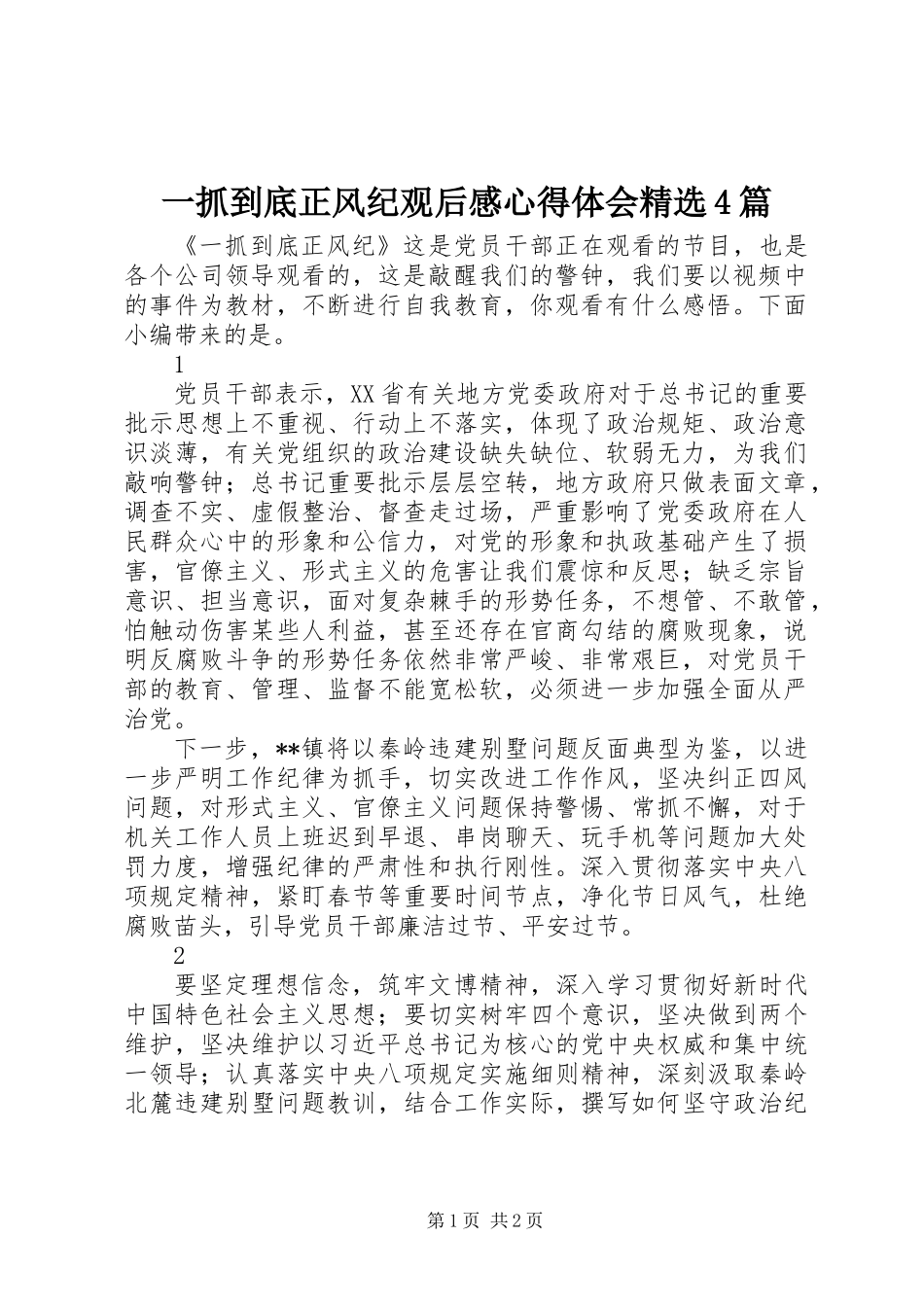 一抓到底正风纪观后感心得体会精选4篇

《一抓到底正风纪》这是党员干部正在观看的节目，也是各个公司领导观看的，这是敲醒我们的警钟，我们要以视频中的事件为教材，不断进行自我教育，你观看有什么感悟。下面小编带来的是。

1

党员干部表示，XX省有关地方党委政府对于总书记的重要批示思想上不重视、行动上不落实，体现了政治规矩、政治意识淡薄，有关党组织的政治建设缺失缺位、软弱无力，为我们敲响警钟；总书记重要批示层层空转，地方政府只做表面文章，调查不实、虚假整治、督查走过场，严重影响了党委政府在人民群众心中的形象和公信力，对党的形象和执政基础产生了损害，官僚主义、形式主义的危害让我们震惊和反思；缺乏宗旨意识、担当意识，面对复杂棘手的形势任务，不想管、不敢管，怕触动伤害某些人利益，甚至还存在官商勾结的腐败现象，说明反腐败斗争的形势任务依然非常严峻、非常艰巨，对党员干部的教育、管理、监督不能宽松软，必须进一步加强全面从严治党。

下一步，**镇将以秦岭违建别墅问题反面典型为鉴，以进一步严明工作纪律为抓手，切实改进工作作风，坚决纠正四风问题，对形式主义、官僚主义问题保持警惕、常抓不懈，对于机关工作人员上班迟到早退、串岗聊天、玩手机等问题加大处罚力度，增强纪律的严肃性和执行刚性。深入贯彻落实中央八项规定精神，紧盯春节等重要时间节点，净化节日风气，杜绝腐败苗头，引导党员干部廉洁过节、平安过节。

2

要坚定理想信念，筑牢文博精神，深入学习贯彻好新时代中国特色社会主义思想；要切实树牢四个意识，坚决做到两个维护，坚决维护以习近平总书记为核心的党中央权威和集中统一领导；认真落实中央八项规定实施细则精神，深刻汲取秦岭北麓违建别墅问题教训，结合工作实际，撰写如何坚守政治纪

第1页 共2页